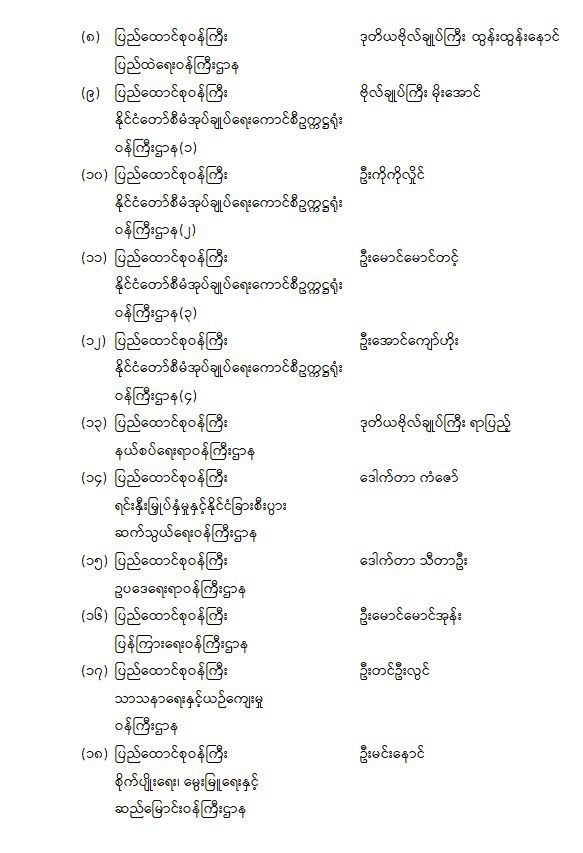 (၈) ပြည်ထောင်စုဝန်ကြီး ဒုတိယဗိုလ်ချုပ်ကြီး ထွန်းထွန်းနောင်
ပြည်ထဲရေးဝန်ကြီးဌာန

(၉) ပြည်ထောင်စုဝန်ကြီး ဗိုလ်ချုပ်ကြီး မိုးအောင်
နိုင်ငံတော်စီမံအုပ်ချုပ်ရေးကောင်စီဥက္ကဋ္ဌရုံး
ဝန်ကြီးဌာန(၁)

(၁၀) ပြည်ထောင်စုဝန်ကြီး ဦးကိုကိုလှိုင်
နိုင်ငံတော်စီမံအုပ်ချုပ်ရေးကောင်စီဥက္ကဋ္ဌရုံး
ဝန်ကြီးဌာန(၂)

(၁၁) ပြည်ထောင်စုဝန်ကြီး ဦးမောင်မောင်တင့်
နိုင်ငံတော်စီမံအုပ်ချုပ်ရေးကောင်စီဥက္ကဋ္ဌရုံး
ဝန်ကြီးဌာန(၃)

(၁၂) ပြည်ထောင်စုဝန်ကြီး ဦးအောင်ကျော်ဟိုး
နိုင်ငံတော်စီမံအုပ်ချုပ်ရေးကောင်စီဥက္ကဋ္ဌရုံး
ဝန်ကြီးဌာန(၄)

(၁၃) ပြည်ထောင်စုဝန်ကြီး ဒုတိယဗိုလ်ချုပ်ကြီး ရာပြည့်
နယ်စပ်ရေးရာဝန်ကြီးဌာန

(၁၄) ပြည်ထောင်စုဝန်ကြီး ဒေါက်တာ ကံဇော်
ရင်းနှီးမြှုပ်နှံမှုနှင့်နိုင်ငံခြားစီးပွား
ဆက်သွယ်ရေးဝန်ကြီးဌာန

(၁၅) ပြည်ထောင်စုဝန်ကြီး ဒေါက်တာ သီတာဦး
ဥပဒေရေးရာဝန်ကြီးဌာန

(၁၆) ပြည်ထောင်စုဝန်ကြီး ဦးမောင်မောင်အုန်း
ပြန်ကြားရေးဝန်ကြီးဌာန

(၁၇) ပြည်ထောင်စုဝန်ကြီး ဦးတင်ဦးလွင်
သာသနာရေးနှင့်ယဉ်ကျေးမှု
ဝန်ကြီးဌာန

(၁၈) ပြည်ထောင်စုဝန်ကြီး ဦးမင်းနောင်
စိုက်ပျိုးရေး၊ မွေးမြူရေးနှင့်
ဆည်မြောင်းဝန်ကြီးဌာန